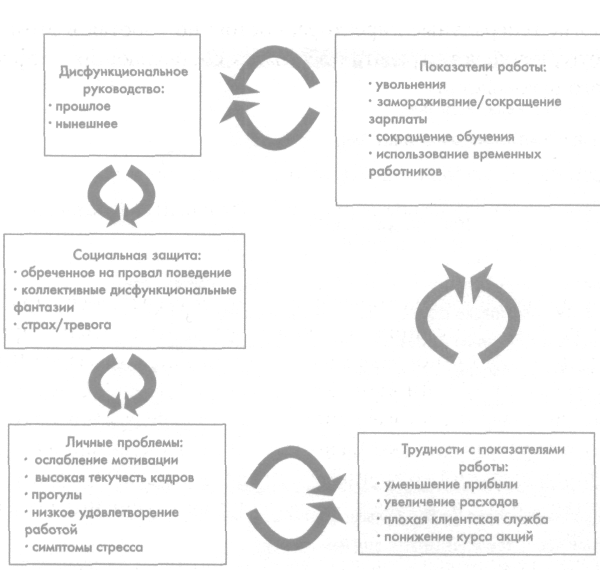 Дисфункциональное руководство:
· прошлое
· нынешнее

Показатели работы:
· увольнения
· замораживание/сокращение зарплаты
· сокращение обучения
· использование временных работников

Социальная защита:
· обреченное на провал поведение
· коллективные дисфункциональные фантазии
· страх/тревога

Личные проблемы:
· ослабление мотивации
· высокая текучесть кадров
· прогулы
· низкое удовлетворение работой
· симптомы стресса

Трудности с показателями работы:
· уменьшение прибыли
· увеличение расходов
· плохая клиентская служба
· понижение курса акций